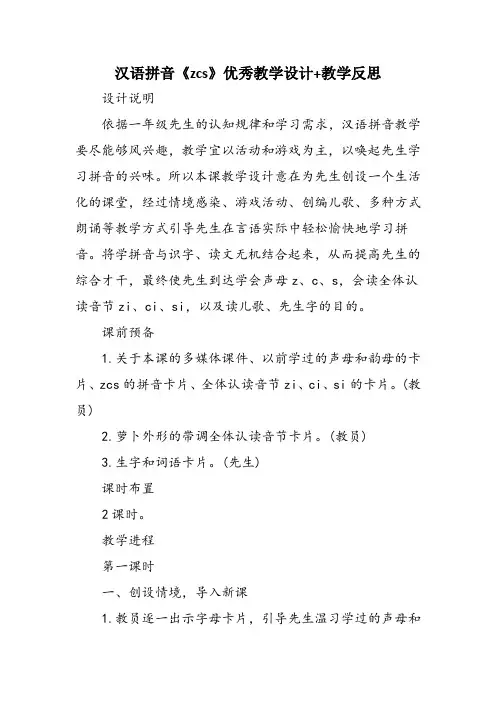 汉语拼音《zcs》优秀教学设计+教学反思

设计说明

依据一年级先生的认知规律和学习需求，汉语拼音教学要尽能够风兴趣，教学宜以活动和游戏为主，以唤起先生学习拼音的兴味。所以本课教学设计意在为先生创设一个生活化的课堂，经过情境感染、游戏活动、创编儿歌、多种方式朗诵等教学方式引导先生在言语实际中轻松愉快地学习拼音。将学拼音与识字、读文无机结合起来，从而提高先生的综合才干，最终使先生到达学会声母 z、c、s，会读全体认读音节 zi、ci、si，以及读儿歌、先生字的目的。

课前预备

1. 关于本课的多媒体课件、以前学过的声母和韵母的卡片、zcs 的拼音卡片、全体认读音节 zi、ci、si 的卡片。(教员)

2. 萝卜外形的带调全体认读音节卡片。(教员)

3. 生字和词语卡片。(先生)

课时布置

2 课时。

教学进程

第一课时

一、创设情境，导入新课

1. 教员逐一出示字母卡片，引导先生温习学过的声母和